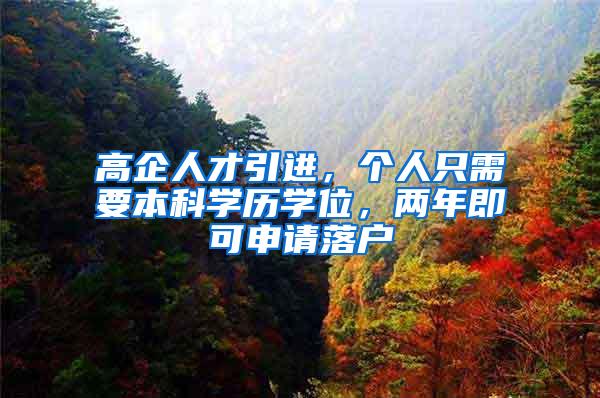 高企人才引进，个人只需要本科学历学位，两年即可申请落户